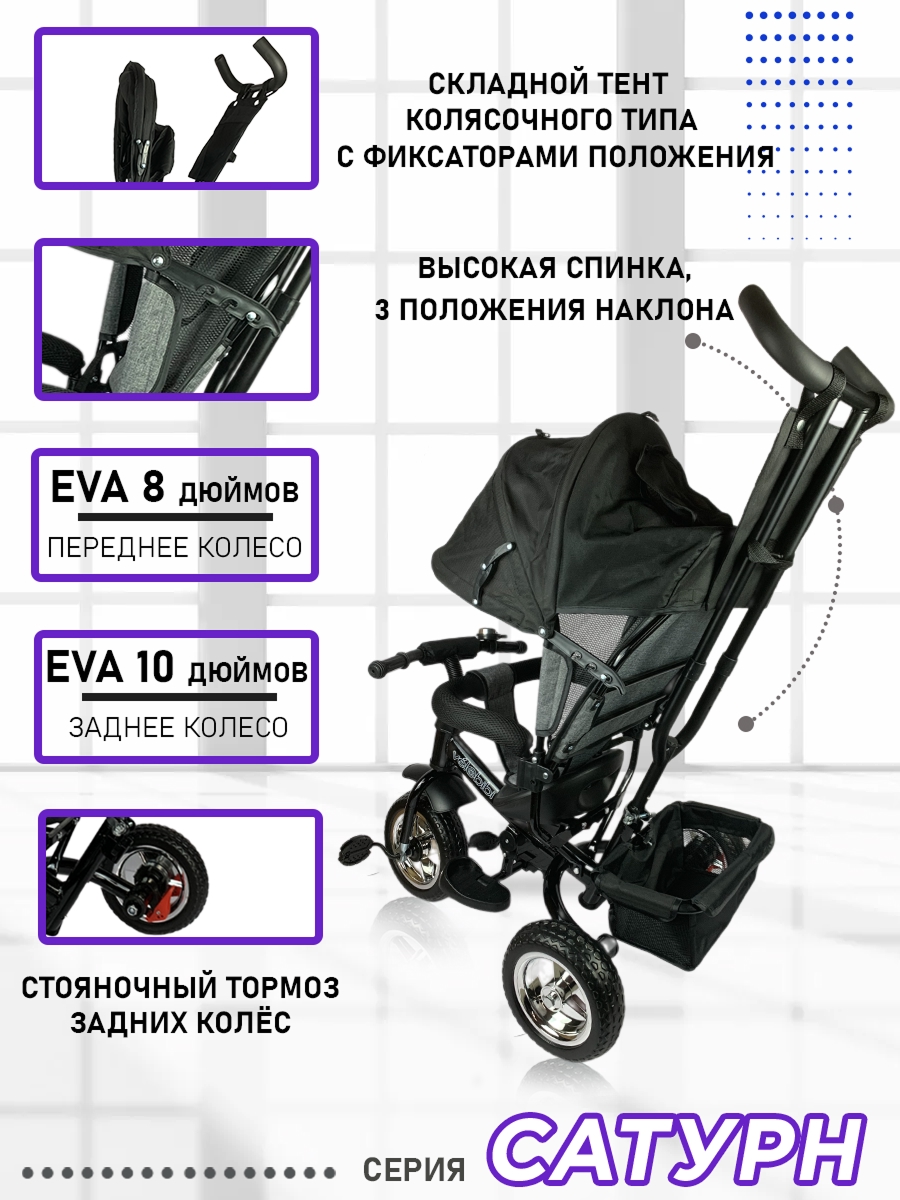 СКЛАДНОЙ ТЕНТ
КОЛЯСОЧНОГО ТИПА
С ФИКСАТОРАМИ ПОЛОЖЕНИЯ

ВЫСОКАЯ СПИНКА,
3 ПОЛОЖЕНИЯ НАКЛОНА

EVA 8 дюймов
ПЕРЕДНЕЕ КОЛЕСО

EVA 10 дюймов
ЗАДНЕЕ КОЛЕСО

СТОЯНОЧНЫЙ ТОРМОЗ
ЗАДНИХ КОЛЁС

СЕРИЯ САТУРН